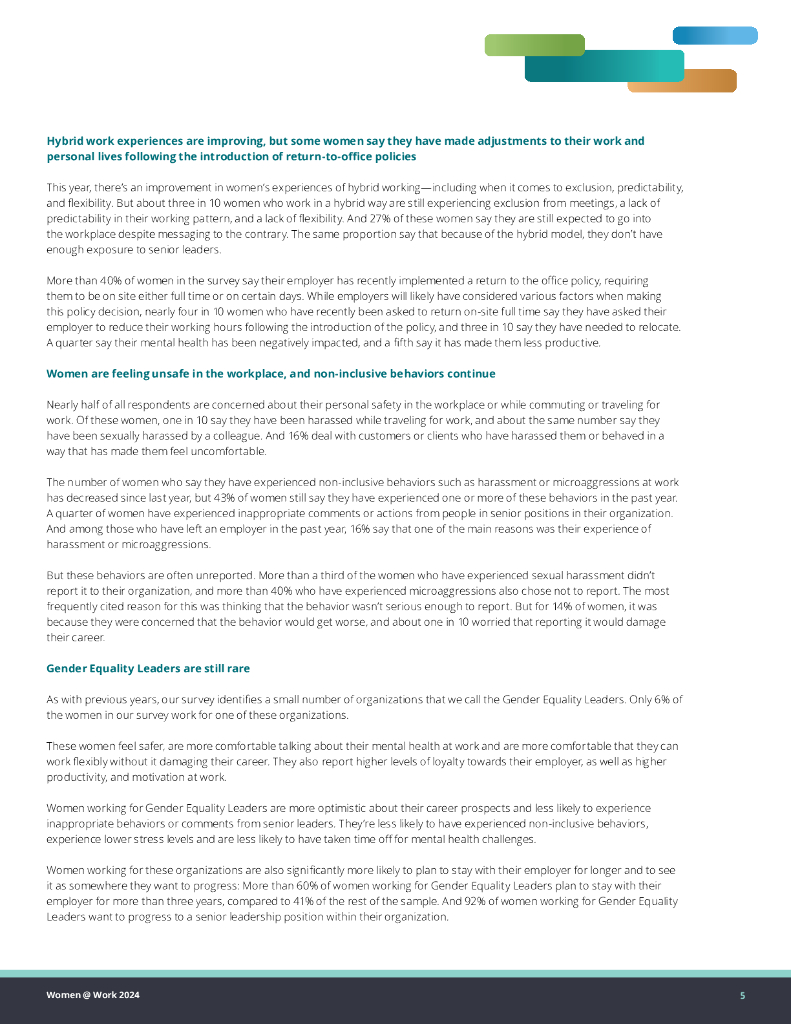 Hybrid work experiences are improving, but some women say they have made adjustments to their work and personal lives following the introduction of return-to-office policies

This year, there's an improvement in women's experiences of hybrid working—including when it comes to exclusion, predictability, and flexibility. But about three in 10 women who work in a hybrid way are still experiencing exclusion from meetings, a lack of predictability in their working pattern, and a lack of flexibility. And 27% of these women say they are still expected to go into the workplace despite messaging to the contrary. The same proportion say that because of the hybrid model, they don't have enough exposure to senior leaders.

More than 40% of women in the survey say their employer has recently implemented a return to the office policy, requiring them to be on site either full time or on certain days. While employers will likely have considered various factors when making this policy decision, nearly four in 10 women who have recently been asked to return on-site full time say they have asked their employer to reduce their working hours following the introduction of the policy, and three in 10 say they have needed to relocate. A quarter say their mental health has been negatively impacted, and a fifth say it has made them less productive.

Women are feeling unsafe in the workplace, and non-inclusive behaviors continue

Nearly half of all respondents are concerned about their personal safety in the workplace or while commuting or traveling for work. Of these women, one in 10 say they have been harassed while traveling for work, and about the same number say they have been sexually harassed by a colleague. And 16% deal with customers or clients who have harassed them or behaved in a way that has made them feel uncomfortable.

The number of women who say they have experienced non-inclusive behaviors such as harassment or microaggressions at work has decreased since last year, but 43% of women still say they have experienced one or more of these behaviors in the past year. A quarter of women have experienced inappropriate comments or actions from people in senior positions in their organization. And among those who have left an employer in the past year, 16% say that one of the main reasons was their experience of harassment or microaggressions.

But these behaviors are often unreported. More than a third of the women who have experienced sexual harassment didn't report it to their organization, and more than 40% who have experienced microaggressions also chose not to report. The most frequently cited reason for this was thinking that the behavior wasn't serious enough to report. But for 14% of women, it was because they were concerned that the behavior would get worse, and about one in 10 worried that reporting it would damage their career.

Gender Equality Leaders are still rare

As with previous years, our survey identifies a small number of organizations that we call the Gender Equality Leaders. Only 6% of the women in our survey work for one of these organizations.

These women feel safer, are more comfortable talking about their mental health at work and are more comfortable that they can work flexibly without it damaging their career. They also report higher levels of loyalty towards their employer, as well as higher productivity, and motivation at work.

Women working for Gender Equality Leaders are more optimistic about their career prospects and less likely to experience inappropriate behaviors or comments from senior leaders. They're less likely to have experienced non-inclusive behaviors, experience lower stress levels and are less likely to have taken time off for mental health challenges.

Women working for these organizations are also significantly more likely to plan to stay with their employer for longer and to see it as somewhere they want to progress: More than 60% of women working for Gender Equality Leaders plan to stay with their employer for more than three years, compared to 41% of the rest of the sample. And 92% of women working for Gender Equality Leaders want to progress to a senior leadership position within their organization.

Women @ Work 2024

5